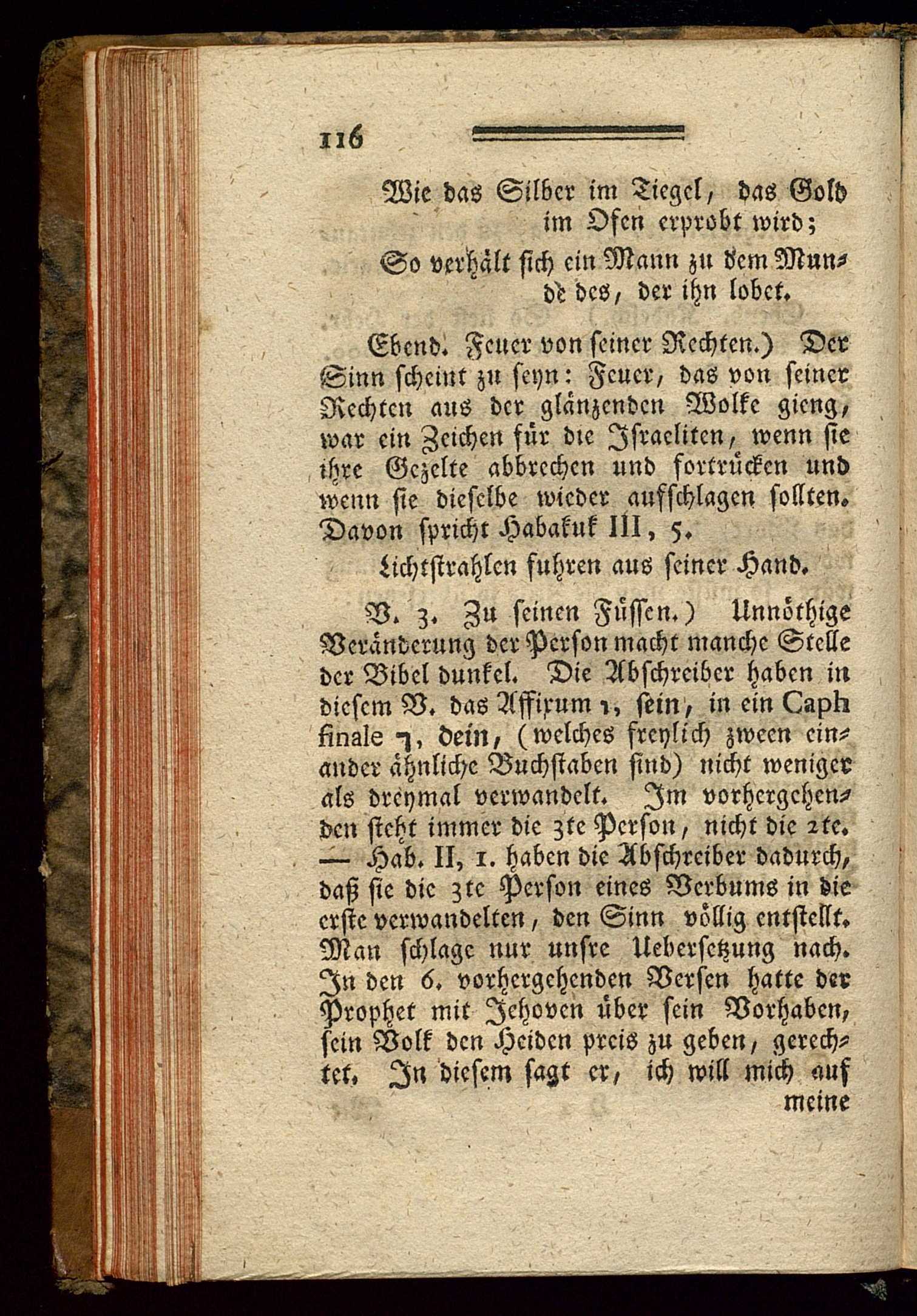 116

Wie das Silber im Tiegel, das Gold im Ofen erprobt wird;
So verhält sich ein Mann zu dem Munde des, der ihn lobet.

Ebend. Feuer von seiner Rechten.) Der Sinn scheint zu seyn: Feuer, das von seiner Rechten aus der glänzenden Wolke gieng, war ein Zeichen für die Israeliten, wenn sie ihre Gezelte abbrechen und fortrücken und wenn sie dieselbe wieder aufschlagen sollten. Davon spricht Habakuk III, 5.
Lichtstrahlen fuhren aus seiner Hand.

V. 3. Zu seinen Füssen.) Unnöthige Veränderung der Person macht manche Stelle der Bibel dunkel. Die Abschreiber haben in diesem V. das Affixum ו, sein, in ein Caph finale ך, dein, (welches freylich zween einander ähnliche Buchstaben sind) nicht weniger als dreymal verwandelt. Im vorhergehenden steht immer die 3te Person, nicht die 2te. — Hab. II, 1. haben die Abschreiber dadurch, daß sie die 3te Person eines Verbums in die erste verwandelten, den Sinn völlig entstellt. Man schlage nur unsre Uebersetzung nach. In den 6. vorhergehenden Versen hatte der Prophet mit Jehoven über sein Vorhaben, sein Volk den Heiden preis zu geben, gerechtet. In diesem sagt er, ich will mich auf meine